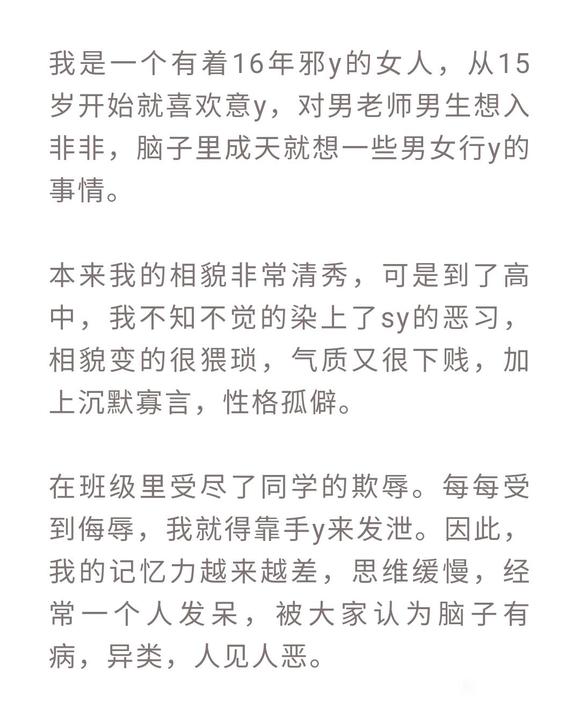 我是一个有着16年邪y的女人，从15岁开始就喜欢意y，对男老师男生想入非非，脑子里成天就想一些男女行y的事情。

本来我的相貌非常清秀，可是到了高中，我不知不觉的染上了sy的恶习，相貌变的很猥琐，气质又很下贱，加上沉默寡言，性格孤僻。

在班级里受尽了同学的欺辱。每每受到侮辱，我就得靠手y来发泄。因此，我的记忆力越来越差，思维缓慢，经常一个人发呆，被大家认为脑子有病，异类，人见人恶。